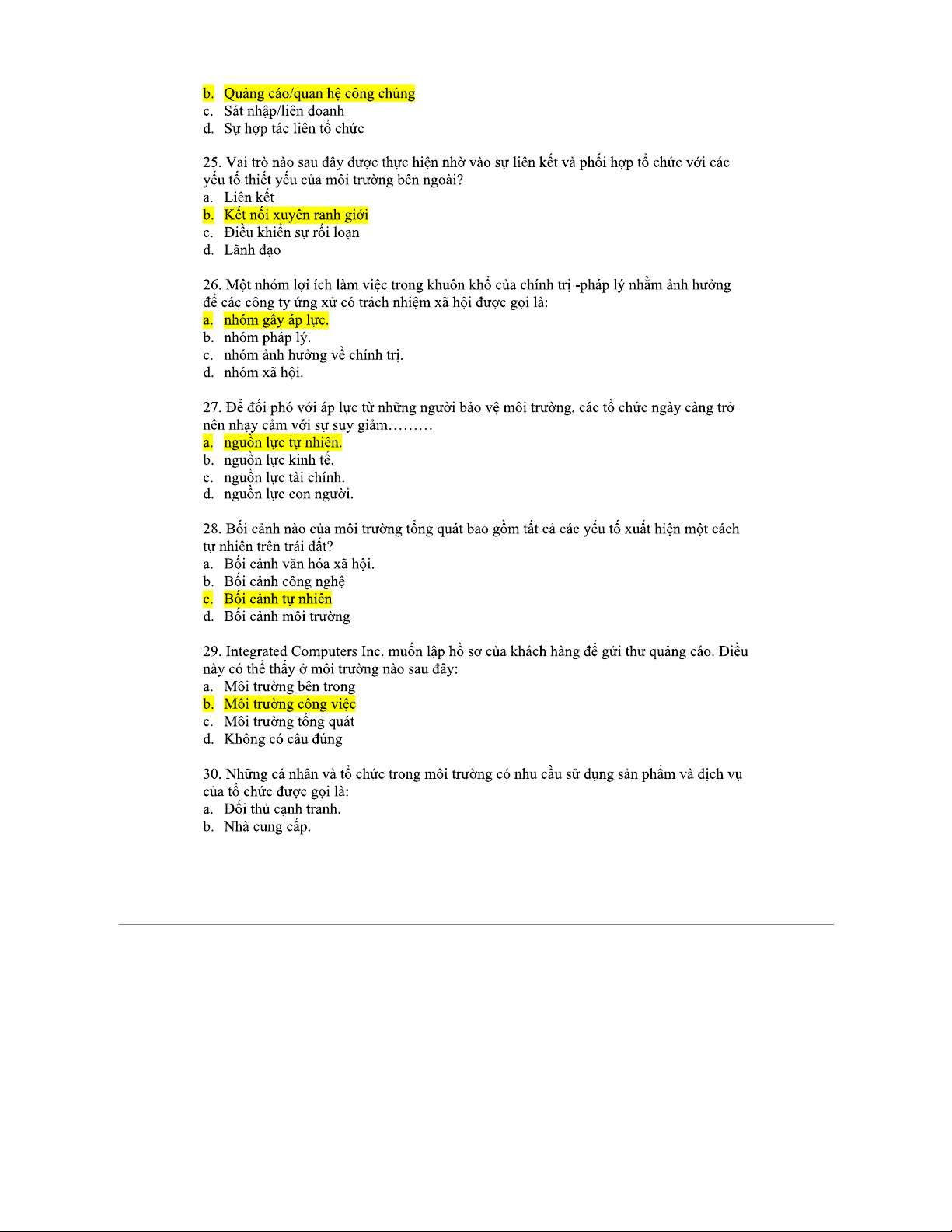 b. Quảng cáo/quan hệ công chúng
c. Sát nhập/liên doanh
d. Sự hợp tác liên tổ chức

25. Vai trò nào sau đây được thực hiện nhờ vào sự liên kết và phối hợp tổ chức với các yếu tố thiết yếu của môi trường bên ngoài?
a. Liên kết
b. Kết nối xuyên ranh giới
c. Điều khiển sự rối loạn
d. Lãnh đạo

26. Một nhóm lợi ích làm việc trong khuôn khổ của chính trị -pháp lý nhằm ảnh hưởng để các công ty ứng xử có trách nhiệm xã hội được gọi là:
a. nhóm gây áp lực.
b. nhóm pháp lý.
c. nhóm ảnh hưởng về chính trị.
d. nhóm xã hội.

27. Để đối phó với áp lực từ những người bảo vệ môi trường, các tổ chức ngày càng trở nên nhạy cảm với sự suy giảm………
a. nguồn lực tự nhiên.
b. nguồn lực kinh tế.
c. nguồn lực tài chính.
d. nguồn lực con người.

28. Bối cảnh nào của môi trường tổng quát bao gồm tất cả các yếu tố xuất hiện một cách tự nhiên trên trái đất?
a. Bối cảnh văn hóa xã hội.
b. Bối cảnh công nghệ
c. Bối cảnh tự nhiên
d. Bối cảnh môi trường

29. Integrated Computers Inc. muốn lập hồ sơ của khách hàng để gửi thư quảng cáo. Điều này có thể thấy ở môi trường nào sau đây:
a. Môi trường bên trong
b. Môi trường công việc
c. Môi trường tổng quát
d. Không có câu đúng

30. Những cá nhân và tổ chức trong môi trường có nhu cầu sử dụng sản phẩm và dịch vụ của tổ chức được gọi là:
a. Đối thủ cạnh tranh.
b. Nhà cung cấp.